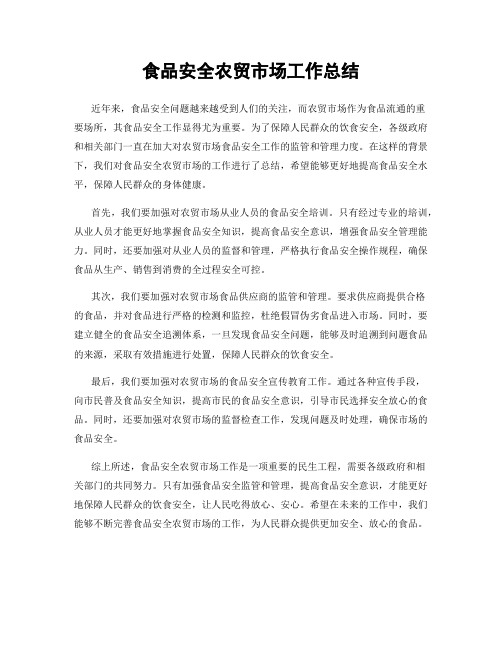 食品安全农贸市场工作总结

近年来，食品安全问题越来越受到人们的关注，而农贸市场作为食品流通的重要场所，其食品安全工作显得尤为重要。为了保障人民群众的饮食安全，各级政府和相关部门一直在加大对农贸市场食品安全工作的监管和管理力度。在这样的背景下，我们对食品安全农贸市场的工作进行了总结，希望能够更好地提高食品安全水平，保障人民群众的身体健康。

首先，我们要加强对农贸市场从业人员的食品安全培训。只有经过专业的培训，从业人员才能更好地掌握食品安全知识，提高食品安全意识，增强食品安全管理能力。同时，还要加强对从业人员的监督和管理，严格执行食品安全操作规程，确保食品从生产、销售到消费的全过程安全可控。

其次，我们要加强对农贸市场食品供应商的监管和管理。要求供应商提供合格的食品，并对食品进行严格的检测和监控，杜绝假冒伪劣食品进入市场。同时，要建立健全的食品安全追溯体系，一旦发现食品安全问题，能够及时追溯到问题食品的来源，采取有效措施进行处置，保障人民群众的饮食安全。

最后，我们要加强对农贸市场的食品安全宣传教育工作。通过各种宣传手段，向市民普及食品安全知识，提高市民的食品安全意识，引导市民选择安全放心的食品。同时，还要加强对农贸市场的监督检查工作，发现问题及时处理，确保市场的食品安全。

综上所述，食品安全农贸市场工作是一项重要的民生工程，需要各级政府和相关部门的共同努力。只有加强食品安全监管和管理，提高食品安全意识，才能更好地保障人民群众的饮食安全，让人民吃得放心、安心。希望在未来的工作中，我们能够不断完善食品安全农贸市场的工作，为人民群众提供更加安全、放心的食品。